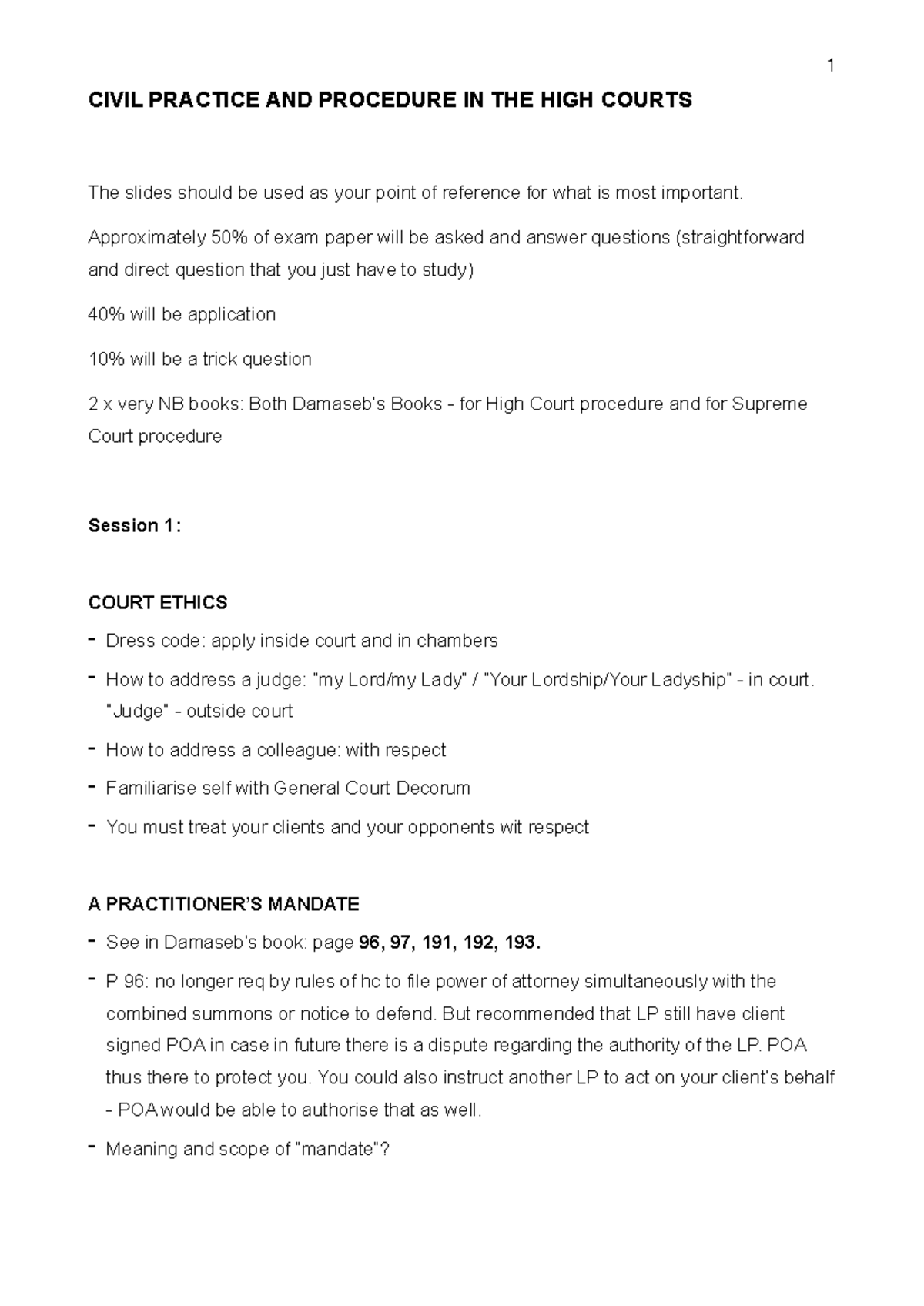 1

CIVIL PRACTICE AND PROCEDURE IN THE HIGH COURTS

The slides should be used as your point of reference for what is most important.

Approximately 50% of exam paper will be asked and answer questions (straightforward and direct question that you just have to study)

40% will be application

10% will be a trick question

2 x very NB books: Both Damaseb's Books - for High Court procedure and for Supreme Court procedure

Session 1:

COURT ETHICS

- Dress code: apply inside court and in chambers
- How to address a judge: "my Lord/my Lady" / "Your Lordship/Your Ladyship" - in court. "Judge" - outside court
- How to address a colleague: with respect
- Familiarise self with General Court Decorum
- You must treat your clients and your opponents wit respect

A PRACTITIONER'S MANDATE

- See in Damaseb's book: page 96, 97, 191, 192, 193.
- P 96: no longer req by rules of hc to file power of attorney simultaneously with the combined summons or notice to defend. But recommended that LP still have client signed POA in case in future there is a dispute regarding the authority of the LP. POA thus there to protect you. You could also instruct another LP to act on your client's behalf - POA would be able to authorise that as well.
- Meaning and scope of "mandate"?